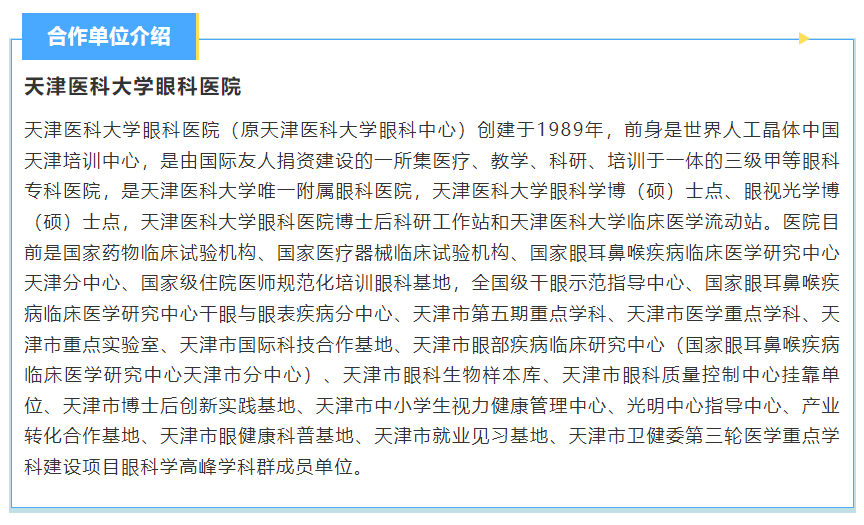 合作单位介绍

天津医科大学眼科医院

天津医科大学眼科医院（原天津医科大学眼科中心）创建于1989年，前身是世界人工晶体中国天津培训中心，是由国际友人捐资建设的一所集医疗、教学、科研、培训于一体的三级甲等眼科专科医院，是天津医科大学唯一附属眼科医院，天津医科大学眼科学博（硕）士点、眼视光学博（硕）士点，天津医科大学眼科医院博士后科研工作站和天津医科大学临床医学流动站。医院目前是国家药物临床试验机构、国家医疗器械临床试验机构、国家眼耳鼻喉疾病临床医学研究中心天津分中心、国家级住院医师规范化培训眼科基地，全国级干眼示范指导中心、国家眼耳鼻喉疾病临床医学研究中心干眼与眼表疾病分中心、天津市第五期重点学科、天津市医学重点学科、天津市重点实验室、天津市国际科技合作基地、天津市眼部疾病临床研究中心（国家眼耳鼻喉疾病临床医学研究中心天津市分中心）、天津市眼科生物样本库、天津市眼科质量控制中心挂靠单位、天津市博士后创新实践基地、天津市中小学生视力健康管理中心、光明中心指导中心、产业转化合作基地、天津市眼健康科普基地、天津市就业见习基地、天津市卫健委第三轮医学重点学科建设项目眼科学高峰学科群成员单位。